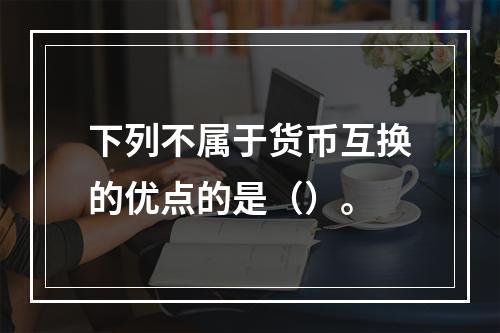 下列不属于货币互换的优点的是（）。